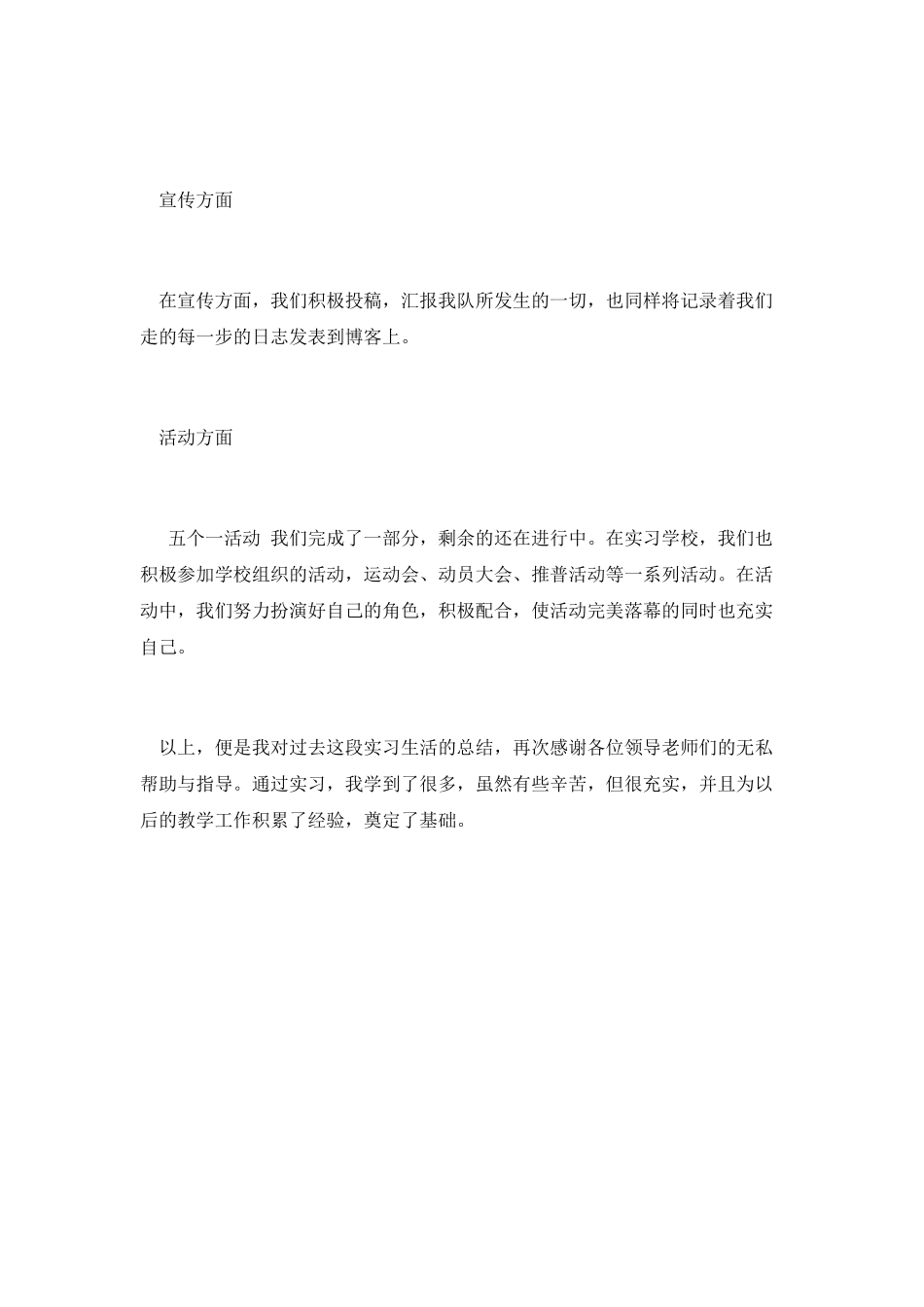 宣传方面

在宣传方面，我们积极投稿，汇报我队所发生的一切，也同样将记录着我们走的每一步的日志发表到博客上。

活动方面

五个一活动 我们完成了一部分，剩余的还在进行中。在实习学校，我们也积极参加学校组织的活动，运动会、动员大会、推普活动等一系列活动。在活动中，我们努力扮演好自己的角色，积极配合，使活动完美落幕的同时也充实自己。

以上，便是我对过去这段实习生活的总结，再次感谢各位领导老师们的无私帮助与指导。通过实习，我学到了很多，虽然有些辛苦，但很充实，并且为以后的教学工作积累了经验，奠定了基础。